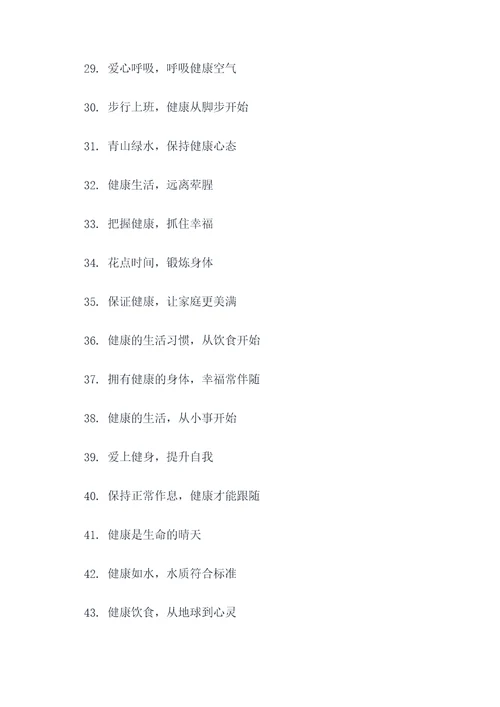 29. 爱心呼吸，呼吸健康空气

30. 步行上班，健康从脚步开始

31. 青山绿水，保持健康心态

32. 健康生活，远离荤腥

33. 把握健康，抓住幸福

34. 花点时间，锻炼身体

35. 保证健康，让家庭更美满

36. 健康的生活习惯，从饮食开始

37. 拥有健康的身体，幸福常伴随

38. 健康的生活，从小事开始

39. 爱上健身，提升自我

40. 保持正常作息，健康才能跟随

41. 健康是生命的晴天

42. 健康如水，水质符合标准

43. 健康饮食，从地球到心灵